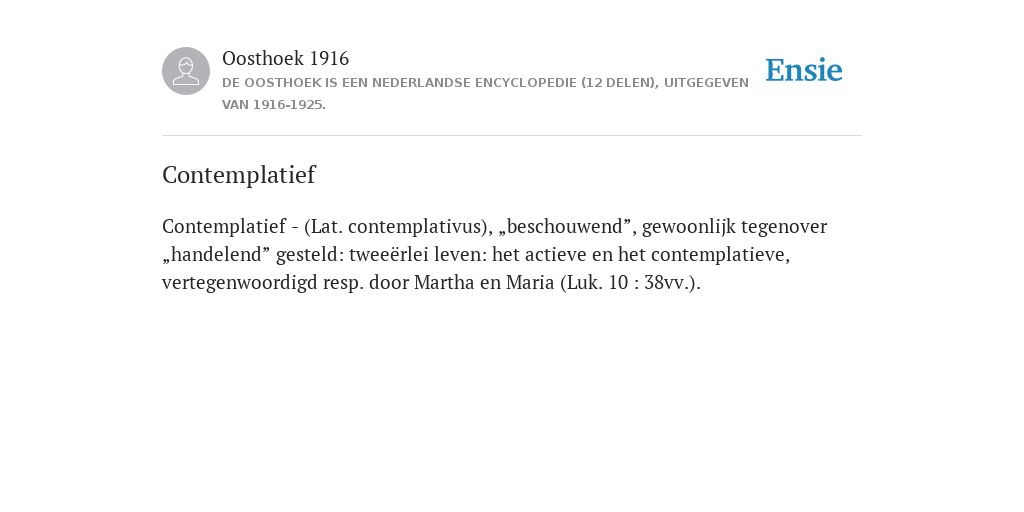 Oosthoek 1916
DE OOSTHOEK IS EEN NEDERLANDSE ENCYCLOPEDIE (12 DELEN), UITGEGEVEN VAN 1916-1925.

Ensie

Contemplatief

Contemplatief - (Lat. contemplativus), „beschouwend”, gewoonlijk tegenover „handelend” gesteld: tweeërlei leven: het actieve en het contemplatieve, vertegenwoordigd resp. door Martha en Maria (Luk. 10 : 38vv.).